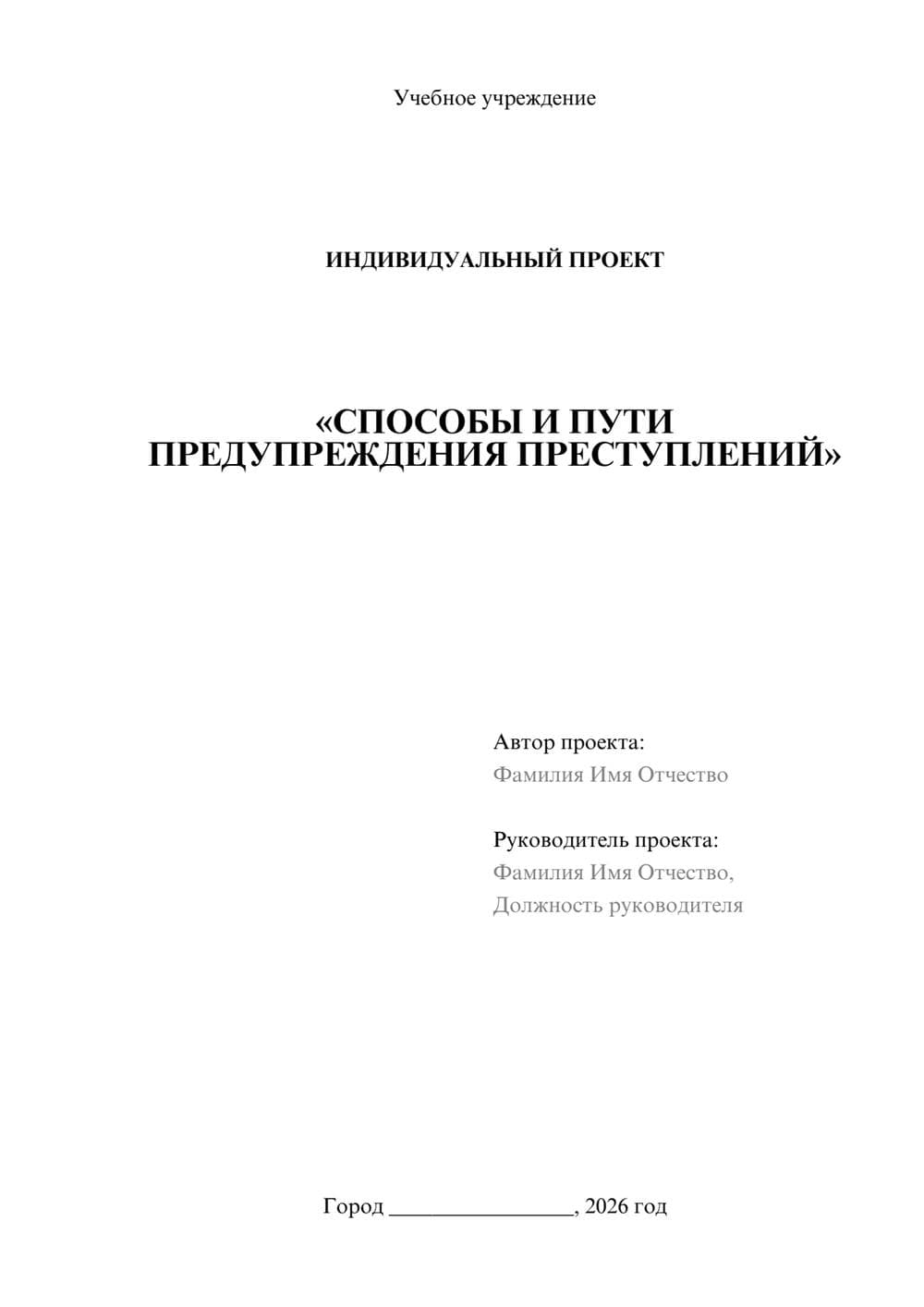 Учебное учреждение

ИНДИВИДУАЛЬНЫЙ ПРОЕКТ

«СПОСОБЫ И ПУТИ ПРЕДУПРЕЖДЕНИЯ ПРЕСТУПЛЕНИЙ»

Автор проекта:
Фамилия Имя Отчество

Руководитель проекта:
Фамилия Имя Отчество,
Должность руководителя

Город ________________, 2026 год